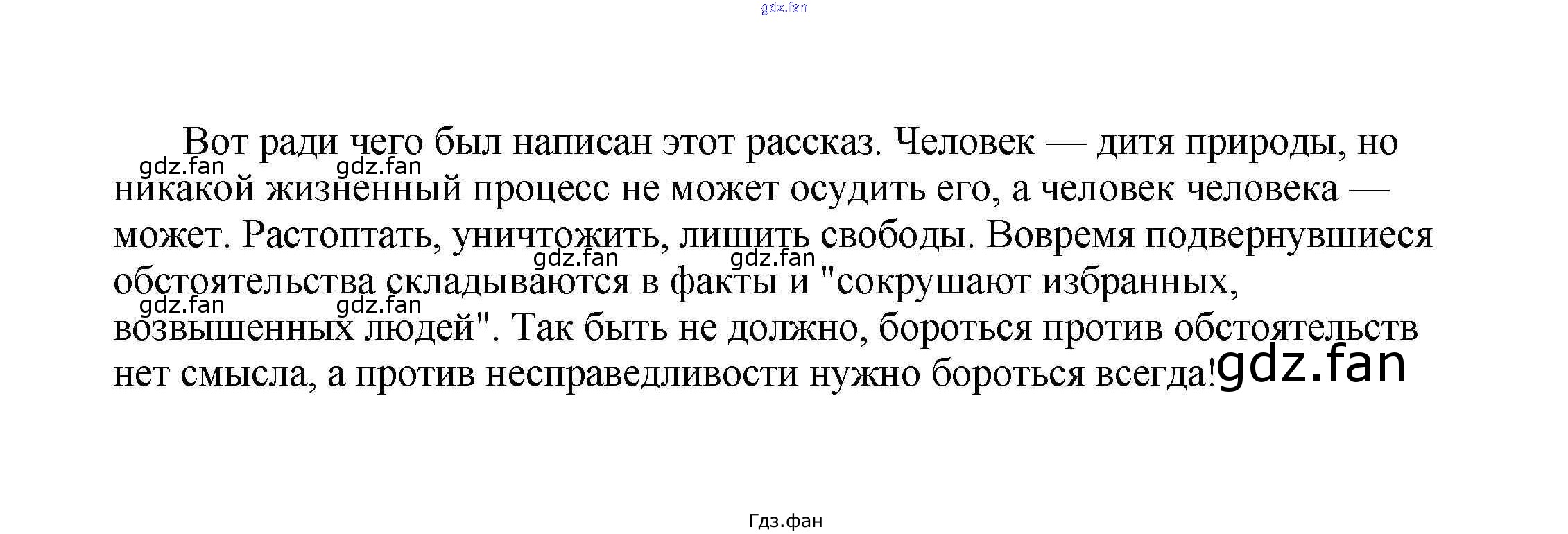 Вот ради чего был написан этот рассказ. Человек — дитя природы, но никакой жизненный процесс не может осудить его, а человек человека — может. Растоптать, уничтожить, лишить свободы. Вовремя подвернувшиеся обстоятельства складываются в факты и "сокрушают избранных, возвышенных людей". Так быть не должно, бороться против обстоятельств нет смысла, а против несправедливости нужно бороться всегда!

Гдз.фан

gdz.fan